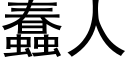 蠢人